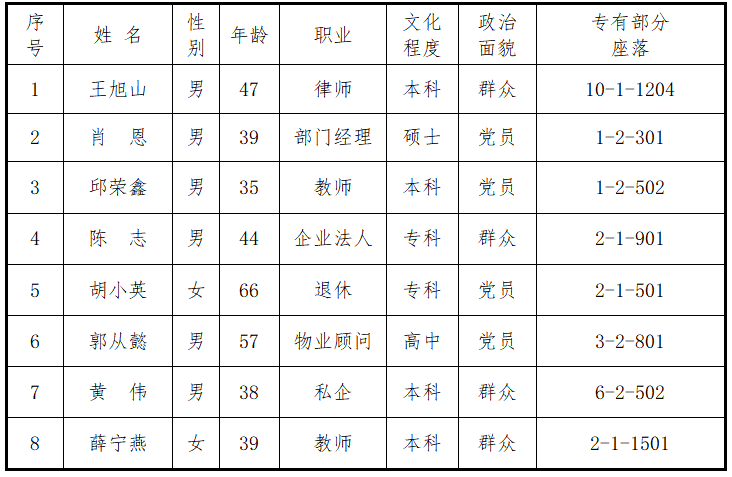 | 序号 | 姓名 | 性别 | 年龄 | 职业 | 文化程度 | 政治面貌 | 专有部分座落 |
|---|---|---|---|---|---|---|---|
| 1 | 王旭山 | 男 | 47 | 律师 | 本科 | 群众 | 10-1-1204 |
| 2 | 肖恩 | 男 | 39 | 部门经理 | 硕士 | 党员 | 1-2-301 |
| 3 | 邱荣鑫 | 男 | 35 | 教师 | 本科 | 党员 | 1-2-502 |
| 4 | 陈志 | 男 | 44 | 企业法人 | 专科 | 群众 | 2-1-901 |
| 5 | 胡小英 | 女 | 66 | 退休 | 专科 | 党员 | 2-1-501 |
| 6 | 郭从懿 | 男 | 57 | 物业顾问 | 高中 | 党员 | 3-2-801 |
| 7 | 黄伟 | 男 | 38 | 私企 | 本科 | 群众 | 6-2-502 |
| 8 | 薛宁燕 | 女 | 39 | 教师 | 本科 | 群众 | 2-1-1501 |